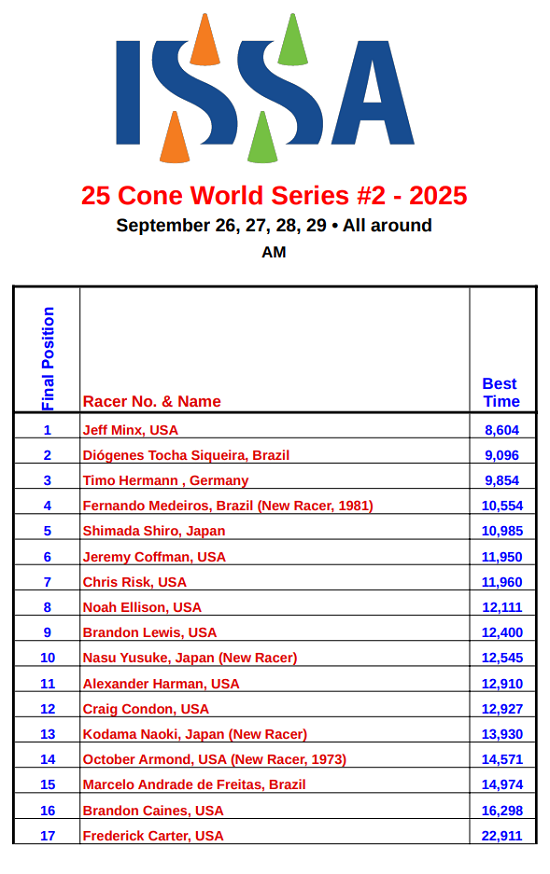 ISSA

25 Cone World Series #2 - 2025

September 26, 27, 28, 29 • All around

AM

| Final Position | Racer No. & Name | Best Time |
|---|---|---|
| 1 | Jeff Minx, USA | 8,604 |
| 2 | Diógenes Tocha Siqueira, Brazil | 9,096 |
| 3 | Timo Hermann , Germany | 9,854 |
| 4 | Fernando Medeiros, Brazil (New Racer, 1981) | 10,554 |
| 5 | Shimada Shiro, Japan | 10,985 |
| 6 | Jeremy Coffman, USA | 11,950 |
| 7 | Chris Risk, USA | 11,960 |
| 8 | Noah Ellison, USA | 12,111 |
| 9 | Brandon Lewis, USA | 12,400 |
| 10 | Nasu Yusuke, Japan (New Racer) | 12,545 |
| 11 | Alexander Harman, USA | 12,910 |
| 12 | Craig Condon, USA | 12,927 |
| 13 | Kodama Naoki, Japan (New Racer) | 13,930 |
| 14 | October Armond, USA (New Racer, 1973) | 14,571 |
| 15 | Marcelo Andrade de Freitas, Brazil | 14,974 |
| 16 | Brandon Caines, USA | 16,298 |
| 17 | Frederick Carter, USA | 22,911 |